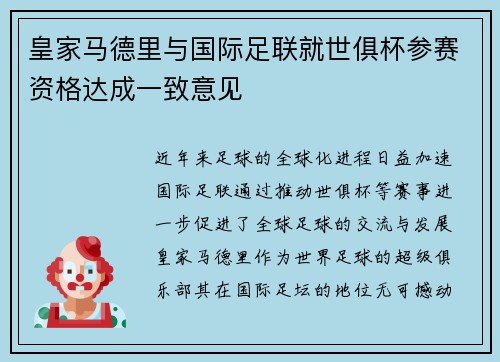 皇家马德里与国际足联就世俱杯参赛资格达成一致意见

近年来足球的全球化进程日益加速国际足联通过推动世俱杯等赛事进一步促进了全球足球的交流与发展皇家马德里作为世界足球的超级俱乐部其在国际足坛的地位无可撼动